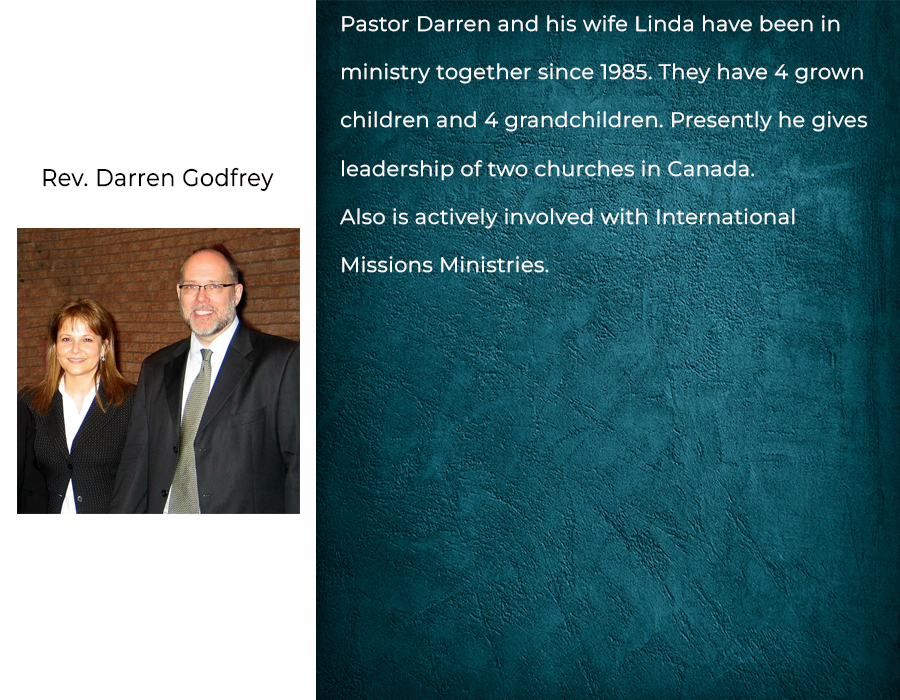 Rev. Darren Godfrey

Pastor Darren and his wife Linda have been in ministry together since 1985. They have 4 grown children and 4 grandchildren. Presently he gives leadership of two churches in Canada.

Also is actively involved with International Missions Ministries.